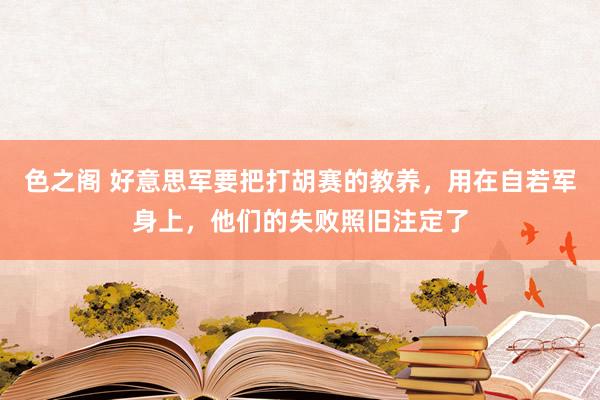 色之阁 好意思军要把打胡赛的教养，用在自若军身上，他们的失败照旧注定了